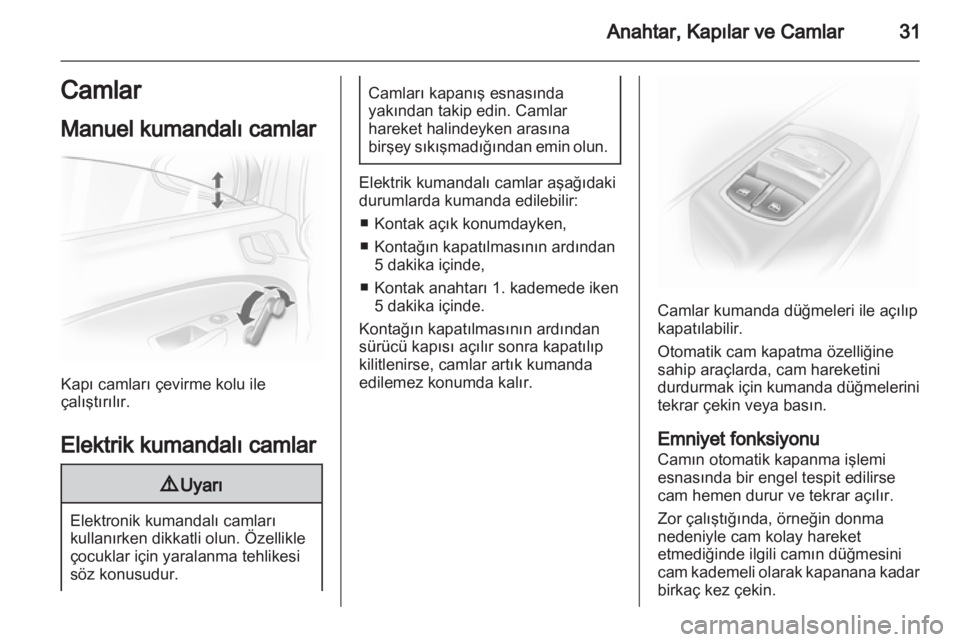 Anahtar, Kapılar ve Camlar 31

Camlar

Manuel kumandalı camlar

Kapı camları çevirme kolu ile çalıştırılır.

Elektrik kumandalı camlar

⚠ Uyarı

Elektronik kumandalı camları kullanırken dikkatli olun. Özellikle çocuklar için yaralanma tehlikesi söz konusudur.

Camları kapanış esnasında yakından takip edin. Camlar hareket halindeyken arasına birşey sıkışmadığından emin olun.

Elektrik kumandalı camlar aşağıdaki durumlarda kumanda edilebilir:

■ Kontak açık konumdayken,

■ Kontağın kapatılmasının ardından 5 dakika içinde,

■ Kontak anahtarı 1. kademede iken 5 dakika içinde.

Kontağın kapatılmasının ardından sürücü kapısı açılır sonra kapatılıp kilitlenirse, camlar artık kumanda edilemez konumda kalır.

Camlar kumanda düğmeleri ile açılıp kapatılabilir.

Otomatik cam kapatma özelliğine sahip araçlarda, cam hareketini durdurmak için kumanda düğmelerini tekrar çekin veya basın.

Emniyet fonksiyonu

Camın otomatik kapanma işlemi esnasında bir engel tespit edilirse cam hemen durur ve tekrar açılır.

Zor çalıştığında, örneğin donma nedeniyle cam kolay hareket etmediğinde ilgili camın düğmesini cam kademeli olarak kapanana kadar birkaç kez çekin.

carmanualsonline.info